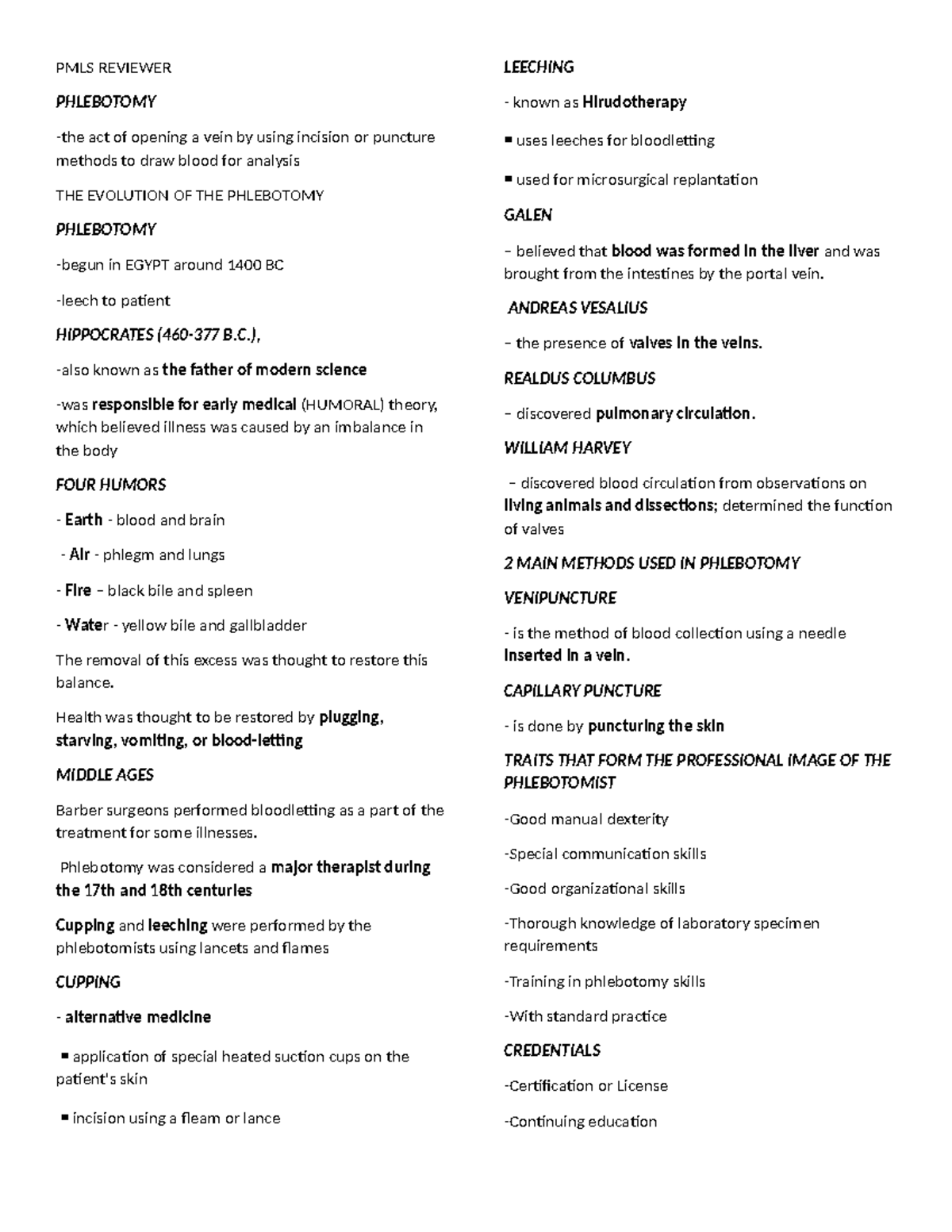 PMLS REVIEWER

PHLEBOTOMY

-the act of opening a vein by using incision or puncture methods to draw blood for analysis

THE EVOLUTION OF THE PHLEBOTOMY

PHLEBOTOMY

-begun in EGYPT around 1400 BC

-leech to patient

HIPPOCRATES (460-377 B.C.),

-also known as the father of modern science

-was responsible for early medical (HUMORAL) theory, which believed illness was caused by an imbalance in the body

FOUR HUMORS

- Earth - blood and brain

- Air - phlegm and lungs

- Fire – black bile and spleen

- Water - yellow bile and gallbladder

The removal of this excess was thought to restore this balance.

Health was thought to be restored by plugging, starving, vomiting, or blood-letting

MIDDLE AGES

Barber surgeons performed bloodletting as a part of the treatment for some illnesses.

Phlebotomy was considered a major therapist during the 17th and 18th centuries

Cupping and leeching were performed by the phlebotomists using lancets and flames

CUPPING

- alternative medicine

▪ application of special heated suction cups on the patient's skin

▪ incision using a fleam or lance

LEECHING

- known as Hirudotherapy

▪ uses leeches for bloodletting

▪ used for microsurgical replantation

GALEN

– believed that blood was formed in the liver and was brought from the intestines by the portal vein.

ANDREAS VESALIUS

– the presence of valves in the veins.

REALDUS COLUMBUS

– discovered pulmonary circulation.

WILLIAM HARVEY

– discovered blood circulation from observations on living animals and dissections; determined the function of valves

2 MAIN METHODS USED IN PHLEBOTOMY

VENIPUNCTURE

- is the method of blood collection using a needle inserted in a vein.

CAPILLARY PUNCTURE

- is done by puncturing the skin

TRAITS THAT FORM THE PROFESSIONAL IMAGE OF THE PHLEBOTOMIST

-Good manual dexterity

-Special communication skills

-Good organizational skills

-Thorough knowledge of laboratory specimen requirements

-Training in phlebotomy skills

-With standard practice

CREDENTIALS

-Certification or License

-Continuing education